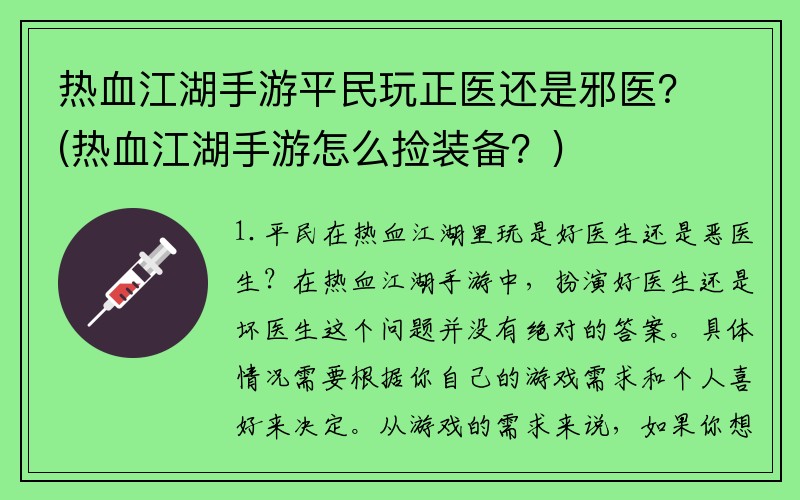 热血江湖手游平民玩正医还是邪医？(热血江湖手游怎么捡装备？)

1. 平民在热血江湖里玩是好医生还是恶医生？在热血江湖手游中，扮演好医生还是坏医生这个问题并没有绝对的答案。具体情况需要根据你自己的游戏需求和个人喜好来决定。从游戏的需求来说，如果你想